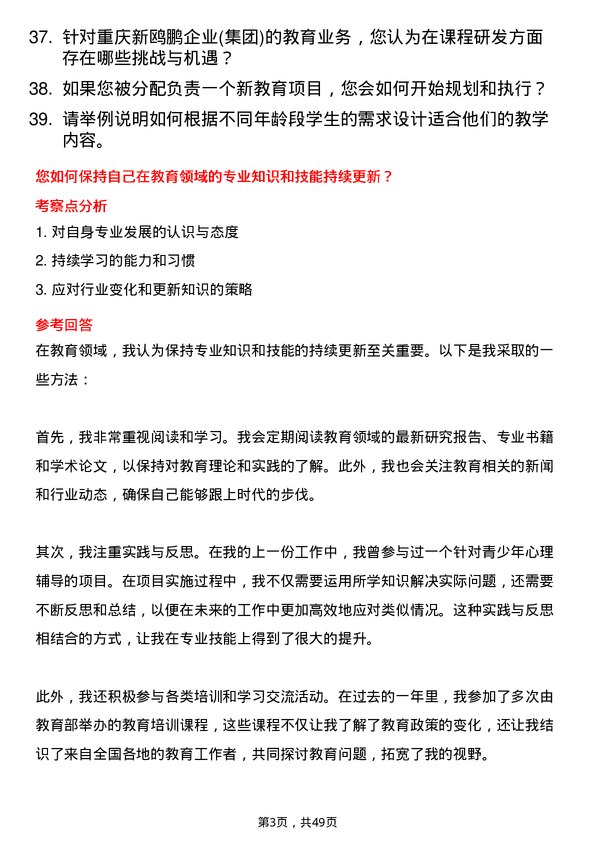 37. 针对重庆新鸥鹏企业(集团)的教育业务，您认为在课程研发方面存在哪些挑战与机遇？

38. 如果您被分配负责一个新教育项目，您会如何开始规划和执行？

39. 请举例说明如何根据不同年龄段学生的需求设计适合他们的教学内容。

您如何保持自己在教育领域的专业知识和技能持续更新？

考察点分析

1. 对自身专业发展的认识与态度

2. 持续学习的能力和习惯

3. 应对行业变化和更新知识的策略

参考回答

在教育领域，我认为保持专业知识和技能的持续更新至关重要。以下是我采取的一些方法：

首先，我非常重视阅读和学习。我会定期阅读教育领域的最新研究报告、专业书籍和学术论文，以保持对教育理论和实践的了解。此外，我也会关注教育相关的新闻和行业动态，确保自己能够跟上时代的步伐。

其次，我注重实践与反思。在我的上一份工作中，我曾参与过一个针对青少年心理辅导的项目。在项目实施过程中，我不仅需要运用所学知识解决实际问题，还需要不断反思和总结，以便在未来的工作中更加高效地应对类似情况。这种实践与反思相结合的方式，让我在专业技能上得到了很大的提升。

此外，我还积极参与各类培训和学习交流活动。在过去的一年里，我参加了多次由教育部举办的教育培训课程，这些课程不仅让我了解了教育政策的变化，还让我结识了来自全国各地的教育工作者，共同探讨教育问题，拓宽了我的视野。

第3页，共49页